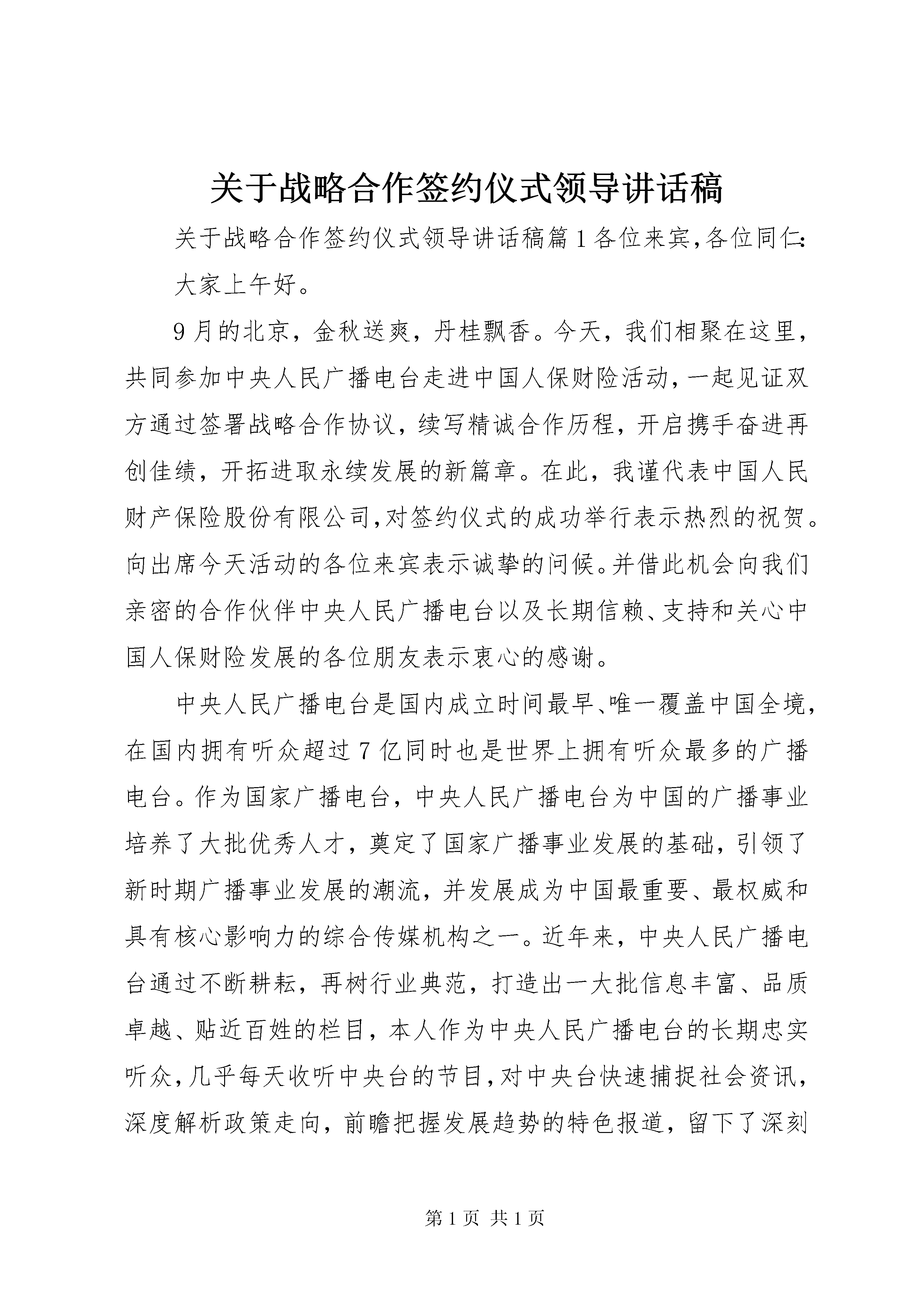 关于战略合作签约仪式领导讲话稿

关于战略合作签约仪式领导讲话稿篇1各位来宾,各位同仁:

大家上午好。

9月的北京，金秋送爽，丹桂飘香。今天，我们相聚在这里，共同参加中央人民广播电台走进中国人保财险活动，一起见证双方通过签署战略合作协议，续写精诚合作历程，开启携手奋进再创佳绩，开拓进取永续发展的新篇章。在此，我谨代表中国人民财产保险股份有限公司,对签约仪式的成功举行表示热烈的祝贺。向出席今天活动的各位来宾表示诚挚的问候。并借此机会向我们亲密的合作伙伴中央人民广播电台以及长期信赖、支持和关心中国人保财险发展的各位朋友表示衷心的感谢。

中央人民广播电台是国内成立时间最早、唯一覆盖中国全境，在国内拥有听众超过7亿同时也是世界上拥有听众最多的广播电台。作为国家广播电台，中央人民广播电台为中国的广播事业培养了大批优秀人才，奠定了国家广播事业发展的基础，引领了新时期广播事业发展的潮流，并发展成为中国最重要、最权威和具有核心影响力的综合传媒机构之一。近年来，中央人民广播电台通过不断耕耘，再树行业典范，打造出一大批信息丰富、品质卓越、贴近百姓的栏目，本人作为中央人民广播电台的长期忠实听众，几乎每天收听中央台的节目，对中央台快速捕捉社会资讯，深度解析政策走向，前瞻把握发展趋势的特色报道，留下了深刻

第1页 共1页